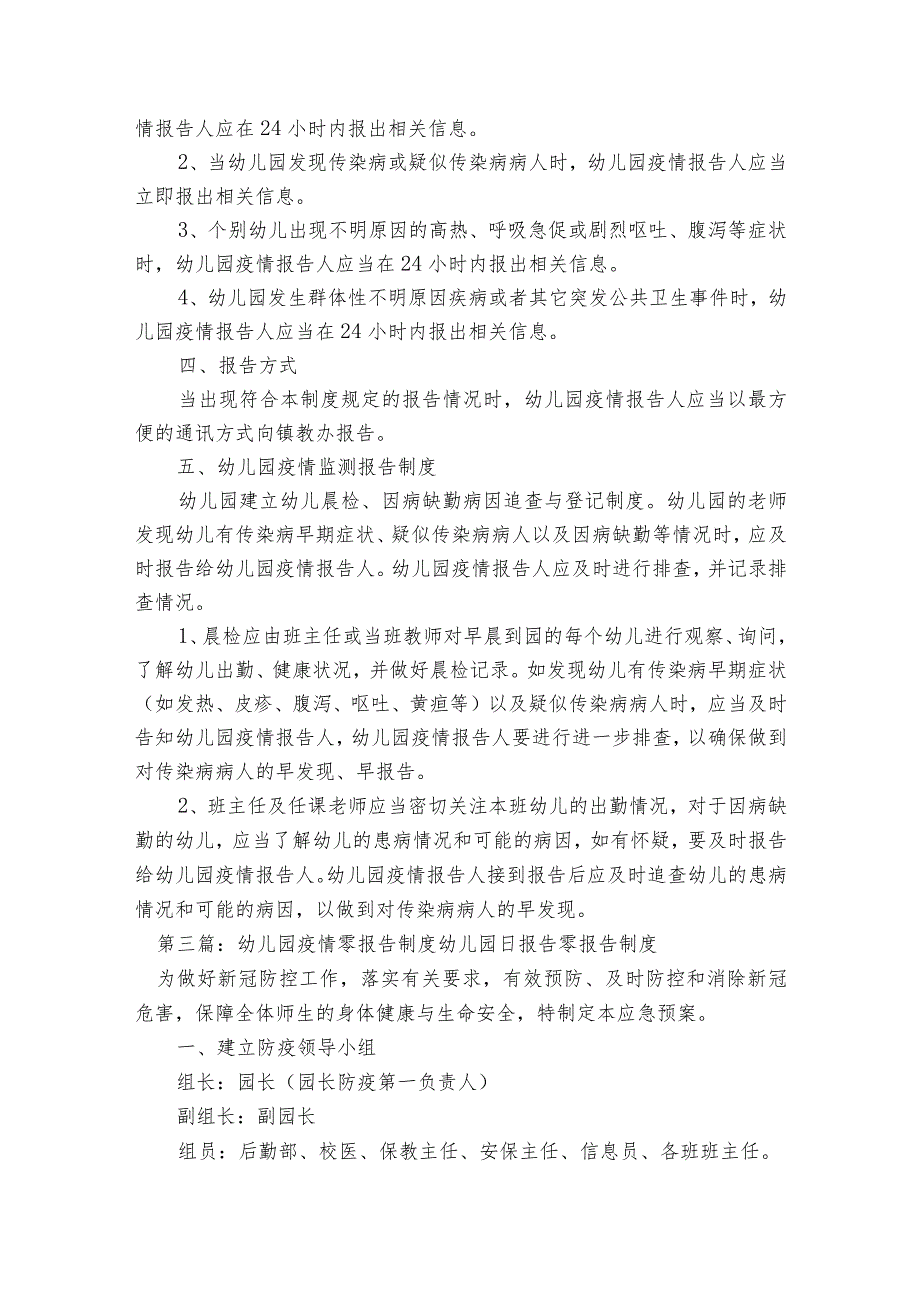 情报告人应在24小时内报出相关信息。

2、当幼儿园发现传染病或疑似传染病病人时，幼儿园疫情报告人应当立即报出相关信息。

3、个别幼儿出现不明原因的高热、呼吸急促或剧烈呕吐、腹泻等症状时，幼儿园疫情报告人应当在24小时内报出相关信息。

4、幼儿园发生群体性不明原因疾病或者其它突发公共卫生事件时，幼儿园疫情报告人应当在24小时内报出相关信息。

四、报告方式

当出现符合本制度规定的报告情况时，幼儿园疫情报告人应当以最方便的通讯方式向镇教办报告。

五、幼儿园疫情监测报告制度

幼儿园建立幼儿晨检、因病缺勤病因追查与登记制度。幼儿园的老师发现幼儿有传染病早期症状、疑似传染病病人以及因病缺勤等情况时，应及时报告给幼儿园疫情报告人。幼儿园疫情报告人应及时进行排查，并记录排查情况。

1、晨检应由班主任或当班教师对早晨到园的每个幼儿进行观察、询问，了解幼儿出勤、健康状况，并做好晨检记录。如发现幼儿有传染病早期症状（如发热、皮疹、腹泻、呕吐、黄疸等）以及疑似传染病病人时，应当及时告知幼儿园疫情报告人，幼儿园疫情报告人要进行进一步排查，以确保做到对传染病病人的早发现、早报告。

2、班主任及任课老师应当密切关注本班幼儿的出勤情况，对于因病缺勤的幼儿，应当了解幼儿的患病情况和可能的病因，如有怀疑，要及时报告给幼儿园疫情报告人。幼儿园疫情报告人接到报告后应及时追查幼儿的患病情况和可能的病因，以做到对传染病病人的早发现。

第三篇：幼儿园疫情零报告制度幼儿园日报告零报告制度

为做好新冠防控工作，落实有关要求，有效预防、及时防控和消除新冠危害，保障全体师生的身体健康与生命安全，特制定本应急预案。

一、建立防疫领导小组

组长：园长（园长防疫第一负责人）

副组长：副园长

组员：后勤部、校医、保教主任、安保主任、信息员、各班班主任。